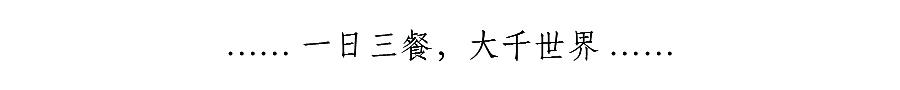 …… 一日三餐，大千世界 ……